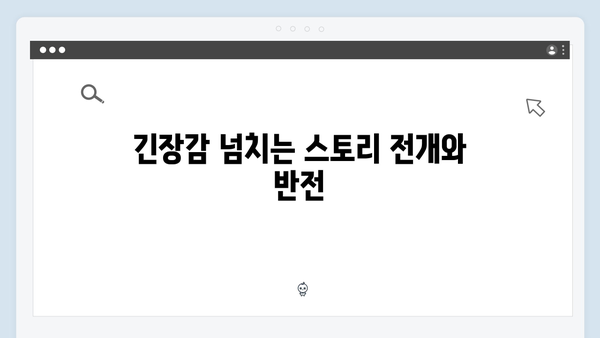 긴장감 넘치는 스토리 전개와 반전